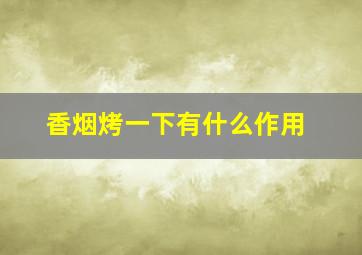 香烟烤一下有什么作用